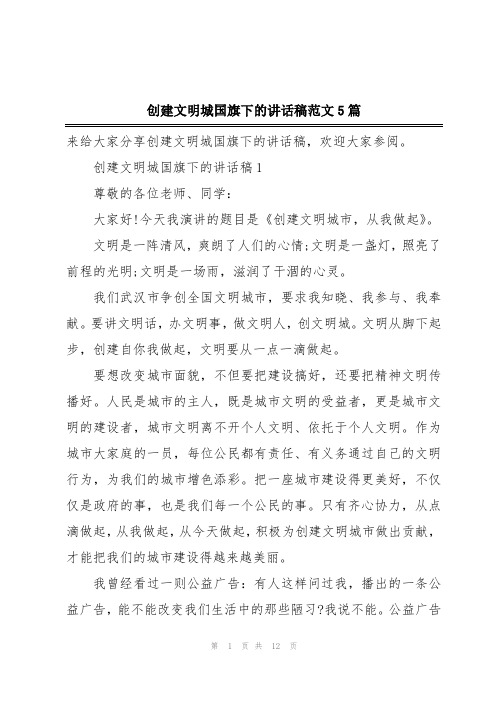 创建文明城国旗下的讲话稿范文5篇

来给大家分享创建文明城国旗下的讲话稿，欢迎大家参阅。

创建文明城国旗下的讲话稿1

尊敬的各位老师、同学：

大家好!今天我演讲的题目是《创建文明城市，从我做起》。

文明是一阵清风，爽朗了人们的心情;文明是一盏灯，照亮了前程的光明;文明是一场雨，滋润了干涸的心灵。

我们武汉市争创全国文明城市，要求我知晓、我参与、我奉献。要讲文明话，办文明事，做文明人，创文明城。文明从脚下起步，创建自你我做起，文明要从一点一滴做起。

要想改变城市面貌，不但要把建设搞好，还要把精神文明传播好。人民是城市的主人，既是城市文明的受益者，更是城市文明的建设者，城市文明离不开个人文明、依托于个人文明。作为城市大家庭的一员，每位公民都有责任、有义务通过自己的文明行为，为我们的城市增色添彩。把一座城市建设得更美好，不仅仅是政府的事，也是我们每一个公民的事。只有齐心协力，从点滴做起，从我做起，从今天做起，积极为创建文明城市做出贡献，才能把我们的城市建设得越来越美丽。

我曾经看过一则公益广告：有人这样问过我，播出的一条公益广告，能不能改变我们生活中的那些陋习?我说不能。公益广告

第 1 页 共 12 页